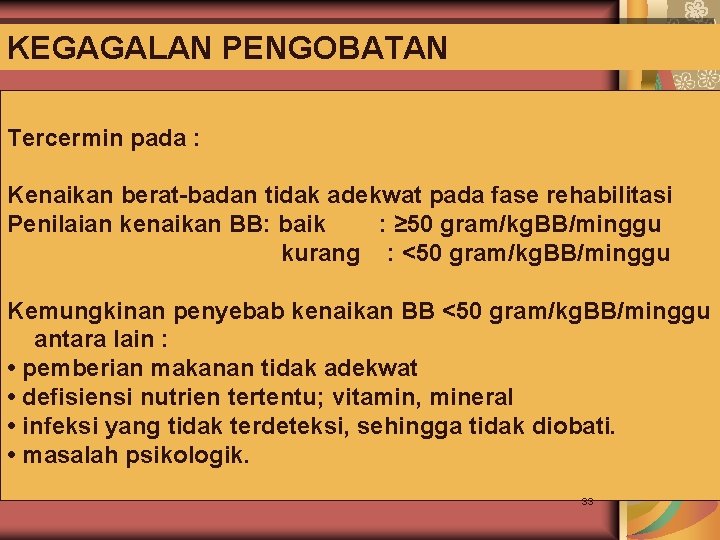 KEGAGALAN PENGOBATAN

Tercermin pada :

Kenaikan berat-badan tidak adekwat pada fase rehabilitasi
Penilaian kenaikan BB: baik : ≥50 gram/kgBB/minggu
kurang : <50 gram/kgBB/minggu

Kemungkinan penyebab kenaikan BB <50 gram/kgBB/minggu antara lain :
• pemberian makanan tidak adekwat
• defisiensi nutrien tertentu; vitamin, mineral
• infeksi yang tidak terdeteksi, sehingga tidak diobati.
• masalah psikologik.

33